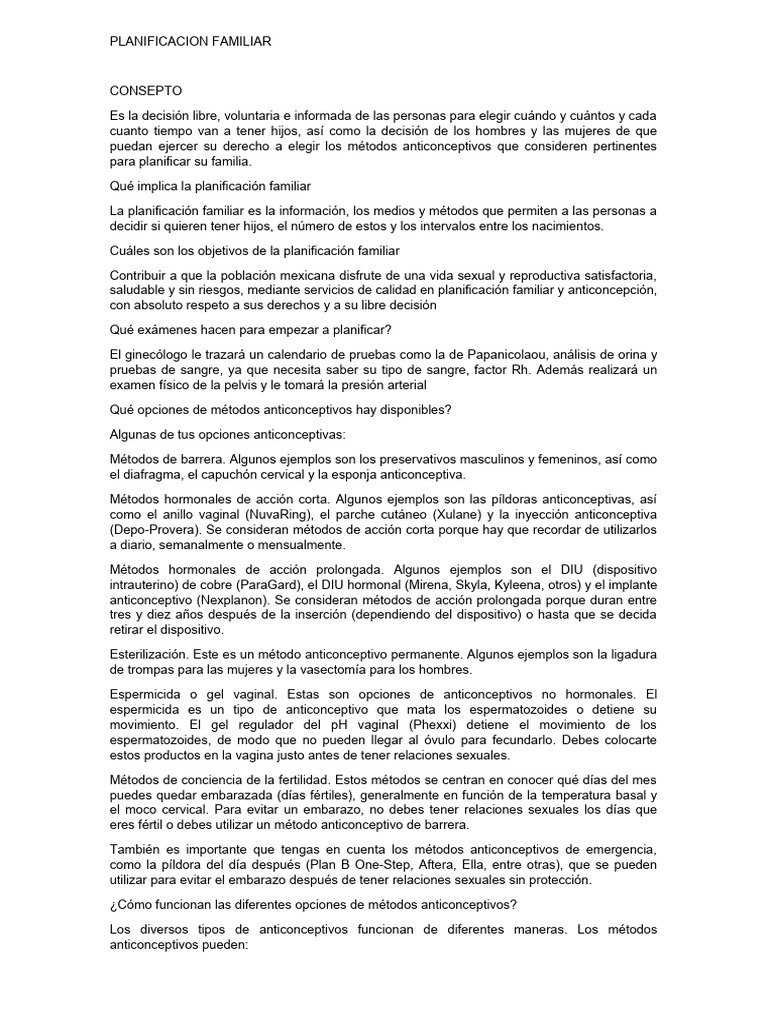 PLANIFICACION FAMILIAR

CONSEPTO

Es la decisión libre, voluntaria e informada de las personas para elegir cuándo y cuántos y cada cuanto tiempo van a tener hijos, así como la decisión de los hombres y las mujeres de que puedan ejercer su derecho a elegir los métodos anticonceptivos que consideren pertinentes para planificar su familia.

Qué implica la planificación familiar

La planificación familiar es la información, los medios y métodos que permiten a las personas a decidir si quieren tener hijos, el número de estos y los intervalos entre los nacimientos.

Cuáles son los objetivos de la planificación familiar

Contribuir a que la población mexicana disfrute de una vida sexual y reproductiva satisfactoria, saludable y sin riesgos, mediante servicios de calidad en planificación familiar y anticoncepción, con absoluto respeto a sus derechos y a su libre decisión

Qué exámenes hacen para empezar a planificar?

El ginecólogo le trazará un calendario de pruebas como la de Papanicolaou, análisis de orina y pruebas de sangre, ya que necesita saber su tipo de sangre, factor Rh. Además realizará un examen físico de la pelvis y le tomará la presión arterial

Qué opciones de métodos anticonceptivos hay disponibles?

Algunas de tus opciones anticonceptivas:

Métodos de barrera. Algunos ejemplos son los preservativos masculinos y femeninos, así como el diafragma, el capuchón cervical y la esponja anticonceptiva.

Métodos hormonales de acción corta. Algunos ejemplos son las píldoras anticonceptivas, así como el anillo vaginal (NuvaRing), el parche cutáneo (Xulane) y la inyección anticonceptiva (Depo-Provera). Se consideran métodos de acción corta porque hay que recordar de utilizarlos a diario, semanalmente o mensualmente.

Métodos hormonales de acción prolongada. Algunos ejemplos son el DIU (dispositivo intrauterino) de cobre (ParaGard), el DIU hormonal (Mirena, Skyla, Kyleena, otros) y el implante anticonceptivo (Nexplanon). Se consideran métodos de acción prolongada porque duran entre tres y diez años después de la inserción (dependiendo del dispositivo) o hasta que se decida retirar el dispositivo.

Esterilización. Este es un método anticonceptivo permanente. Algunos ejemplos son la ligadura de trompas para las mujeres y la vasectomía para los hombres.

Espermicida o gel vaginal. Estas son opciones de anticonceptivos no hormonales. El espermicida es un tipo de anticonceptivo que mata los espermatozoides o detiene su movimiento. El gel regulador del pH vaginal (Phexxi) detiene el movimiento de los espermatozoides, de modo que no pueden llegar al óvulo para fecundarlo. Debes colocarte estos productos en la vagina justo antes de tener relaciones sexuales.

Métodos de conciencia de la fertilidad. Estos métodos se centran en conocer qué días del mes puedes quedar embarazada (días fértiles), generalmente en función de la temperatura basal y el moco cervical. Para evitar un embarazo, no debes tener relaciones sexuales los días que eres fértil o debes utilizar un método anticonceptivo de barrera.

También es importante que tengas en cuenta los métodos anticonceptivos de emergencia, como la píldora del día después (Plan B One-Step, Aftera, Ella, entre otras), que se pueden utilizar para evitar el embarazo después de tener relaciones sexuales sin protección.

¿Cómo funcionan las diferentes opciones de métodos anticonceptivos?

Los diversos tipos de anticonceptivos funcionan de diferentes maneras. Los métodos anticonceptivos pueden: